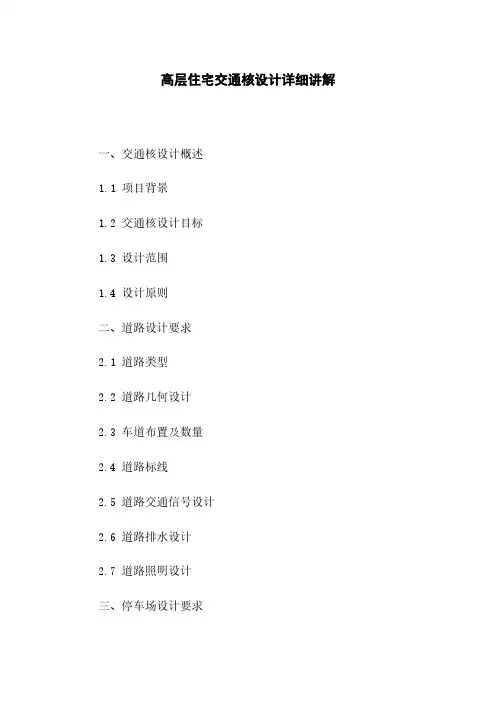 高层住宅交通核设计详细讲解

一、交通核设计概述

1.1 项目背景

1.2 交通核设计目标

1.3 设计范围

1.4 设计原则

二、道路设计要求

2.1 道路类型

2.2 道路几何设计

2.3 车道布置及数量

2.4 道路标线

2.5 道路交通信号设计

2.6 道路排水设计

2.7 道路照明设计

三、停车场设计要求